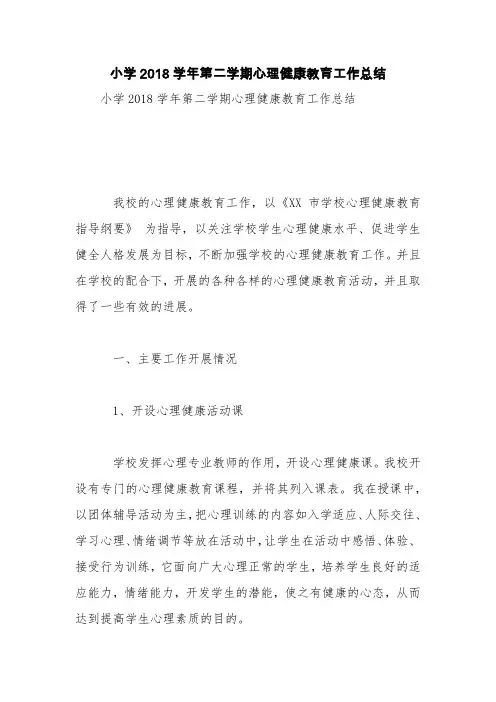 小学 2018 学年第二学期心理健康教育工作总结

小学 2018 学年第二学期心理健康教育工作总结

我校的心理健康教育工作，以《XX 市学校心理健康教育指导纲要》 为指导，以关注学校学生心理健康水平、促进学生健全人格发展为目标，不断加强学校的心理健康教育工作。并且在学校的配合下，开展的各种各样的心理健康教育活动，并且取得了一些有效的进展。

一、主要工作开展情况

1、开设心理健康活动课

学校发挥心理专业教师的作用，开设心理健康课。我校开设有专门的心理健康教育课程，并将其列入课表。我在授课中，以团体辅导活动为主，把心理训练的内容如入学适应、人际交往、学习心理、情绪调节等放在活动中，让学生在活动中感悟、体验、接受行为训练，它面向广大心理正常的学生，培养学生良好的适应能力，情绪能力，开发学生的潜能，使之有健康的心态，从而达到提高学生心理素质的目的。